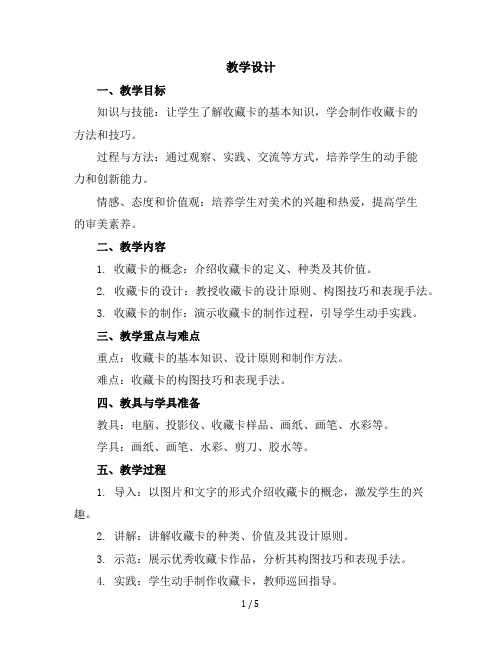 教学设计

一、教学目标

知识与技能：让学生了解收藏卡的基本知识，学会制作收藏卡的方法和技巧。

过程与方法：通过观察、实践、交流等方式，培养学生的动手能力和创新能力。

情感、态度和价值观：培养学生对美术的兴趣和热爱，提高学生的审美素养。

二、教学内容

1. 收藏卡的概念：介绍收藏卡的定义、种类及其价值。

2. 收藏卡的设计：教授收藏卡的设计原则、构图技巧和表现手法。

3. 收藏卡的制作：演示收藏卡的制作过程，引导学生动手实践。

三、教学重点与难点

重点：收藏卡的基本知识、设计原则和制作方法。

难点：收藏卡的构图技巧和表现手法。

四、教具与学具准备

教具：电脑、投影仪、收藏卡样品、画纸、画笔、水彩等。

学具：画纸、画笔、水彩、剪刀、胶水等。

五、教学过程

1. 导入：以图片和文字的形式介绍收藏卡的概念，激发学生的兴趣。

2. 讲解：讲解收藏卡的种类、价值及其设计原则。

3. 示范：展示优秀收藏卡作品，分析其构图技巧和表现手法。

4. 实践：学生动手制作收藏卡，教师巡回指导。

1 / 5